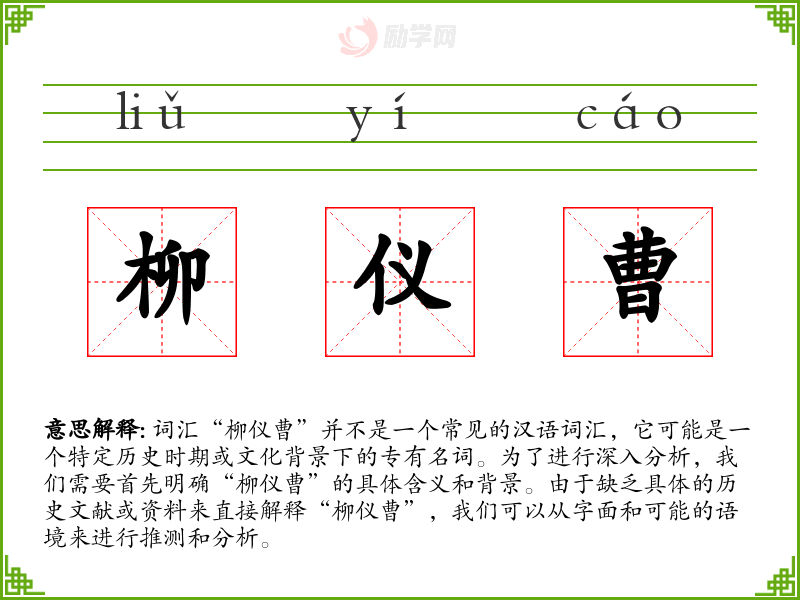 liǔ yí cáo

柳 仪 曹

意思解释:词汇“柳仪曹”并不是一个常见的汉语词汇，它可能是一个特定历史时期或文化背景下的专有名词。为了进行深入分析，我们需要首先明确“柳仪曹”的具体含义和背景。由于缺乏具体的历史文献或资料来直接解释“柳仪曹”，我们可以从字面和可能的语境来进行推测和分析。

励学网